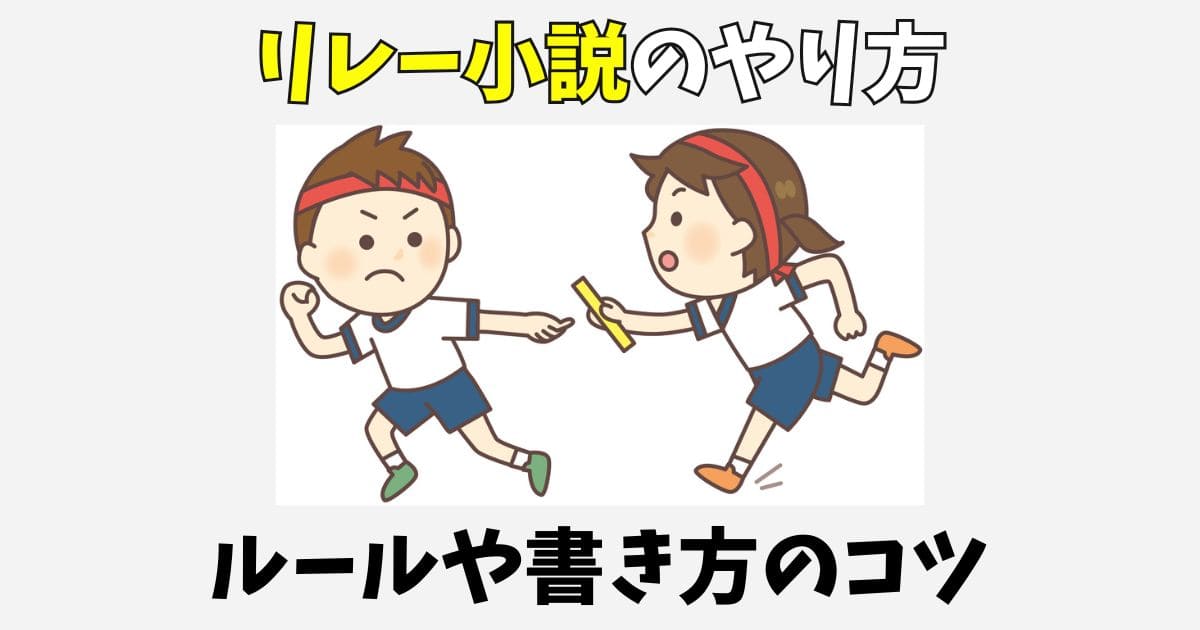 リレー小説のやり方

ルールや書き方のコツ